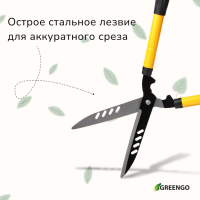 Острое стальное лезвие для аккуратного среза

GREENGO